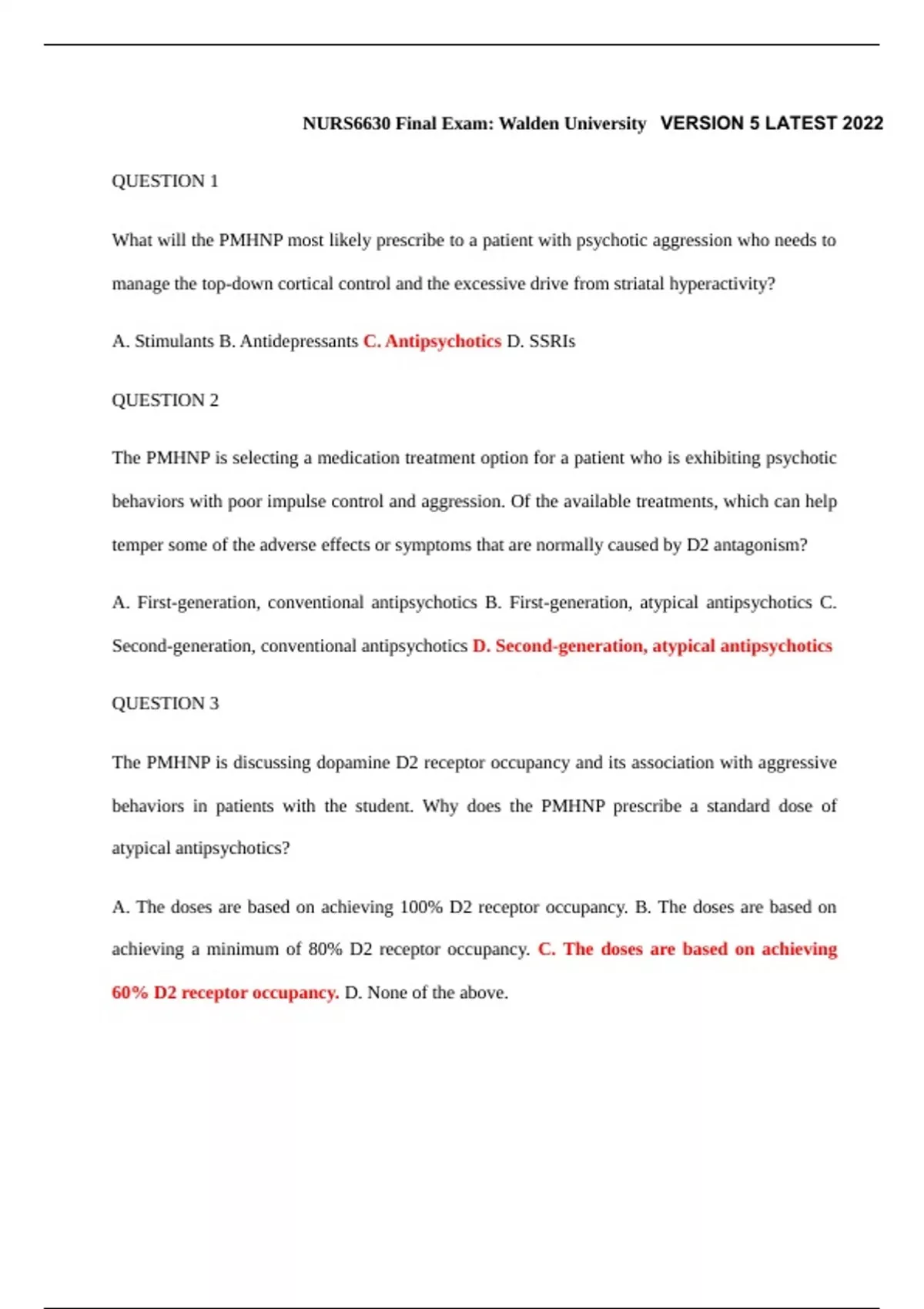 NURS6630 Final Exam: Walden University VERSION 5 LATEST 2022

QUESTION 1

What will the PMHNP most likely prescribe to a patient with psychotic aggression who needs to manage the top-down cortical control and the excessive drive from striatal hyperactivity?

A. Stimulants B. Antidepressants C. Antipsychotics D. SSRIs

QUESTION 2

The PMHNP is selecting a medication treatment option for a patient who is exhibiting psychotic behaviors with poor impulse control and aggression. Of the available treatments, which can help temper some of the adverse effects or symptoms that are normally caused by D2 antagonism?

A. First-generation, conventional antipsychotics B. First-generation, atypical antipsychotics C. Second-generation, conventional antipsychotics D. Second-generation, atypical antipsychotics

QUESTION 3

The PMHNP is discussing dopamine D2 receptor occupancy and its association with aggressive behaviors in patients with the student. Why does the PMHNP prescribe a standard dose of atypical antipsychotics?

A. The doses are based on achieving 100% D2 receptor occupancy. B. The doses are based on achieving a minimum of 80% D2 receptor occupancy. C. The doses are based on achieving 60% D2 receptor occupancy. D. None of the above.